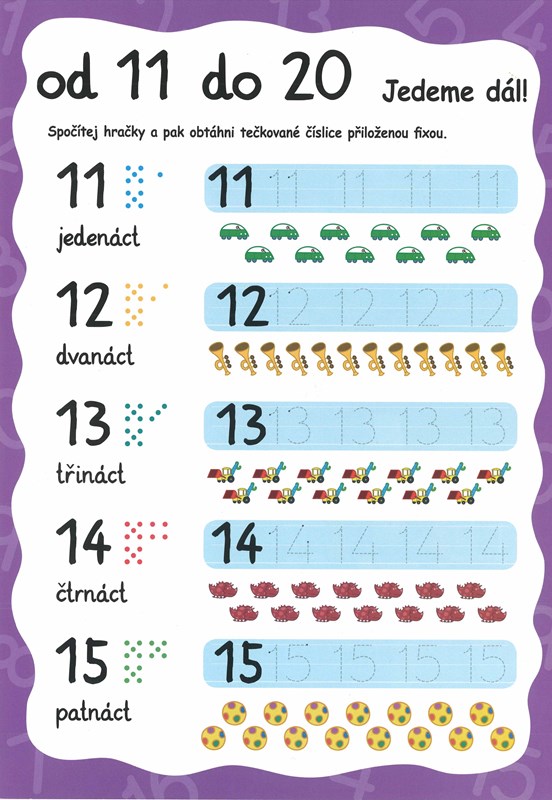 od 11 do 20

Jedeme dál!

Spočítej hračky a pak obtáhni tečkované číslice přiloženou fixou.

11
jedenáct
11 11 11 11 11

12
dvanáct
12 12 12 12 12

13
třináct
13 13 13 13 13

14
čtrnáct
14 14 14 14 14

15
patnáct
15 15 15 15 15